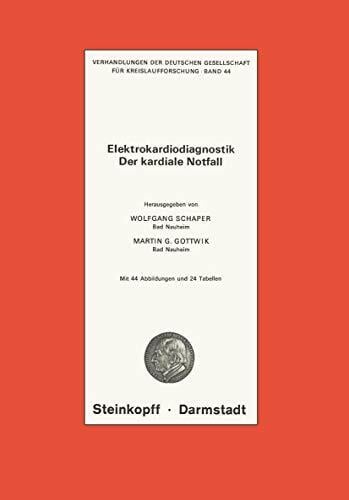 VERHANDLUNGEN DER DEUTSCHEN GESELLSCHAFT FÜR KREISLAUFFORSCHUNG · BAND 44

Elektrokardiodiagnostik
Der kardiale Notfall

Herausgegeben von

WOLFGANG SCHAPER
Bad Nauheim

MARTIN G. GOTTWIK
Bad Nauheim

Mit 44 Abbildungen und 24 Tabellen

Steinkopff · Darmstadt